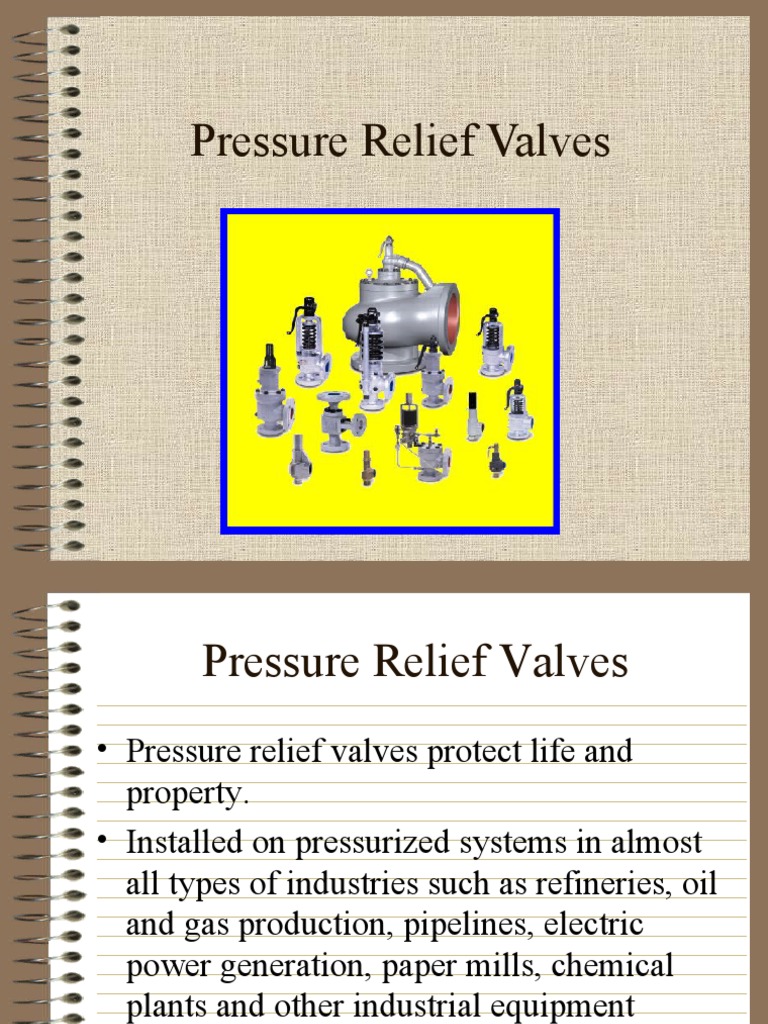 Pressure Relief Valves

Pressure Relief Valves

• Pressure relief valves protect life and property.

• Installed on pressurized systems in almost all types of industries such as refineries, oil and gas production, pipelines, electric power generation, paper mills, chemical plants and other industrial equipment